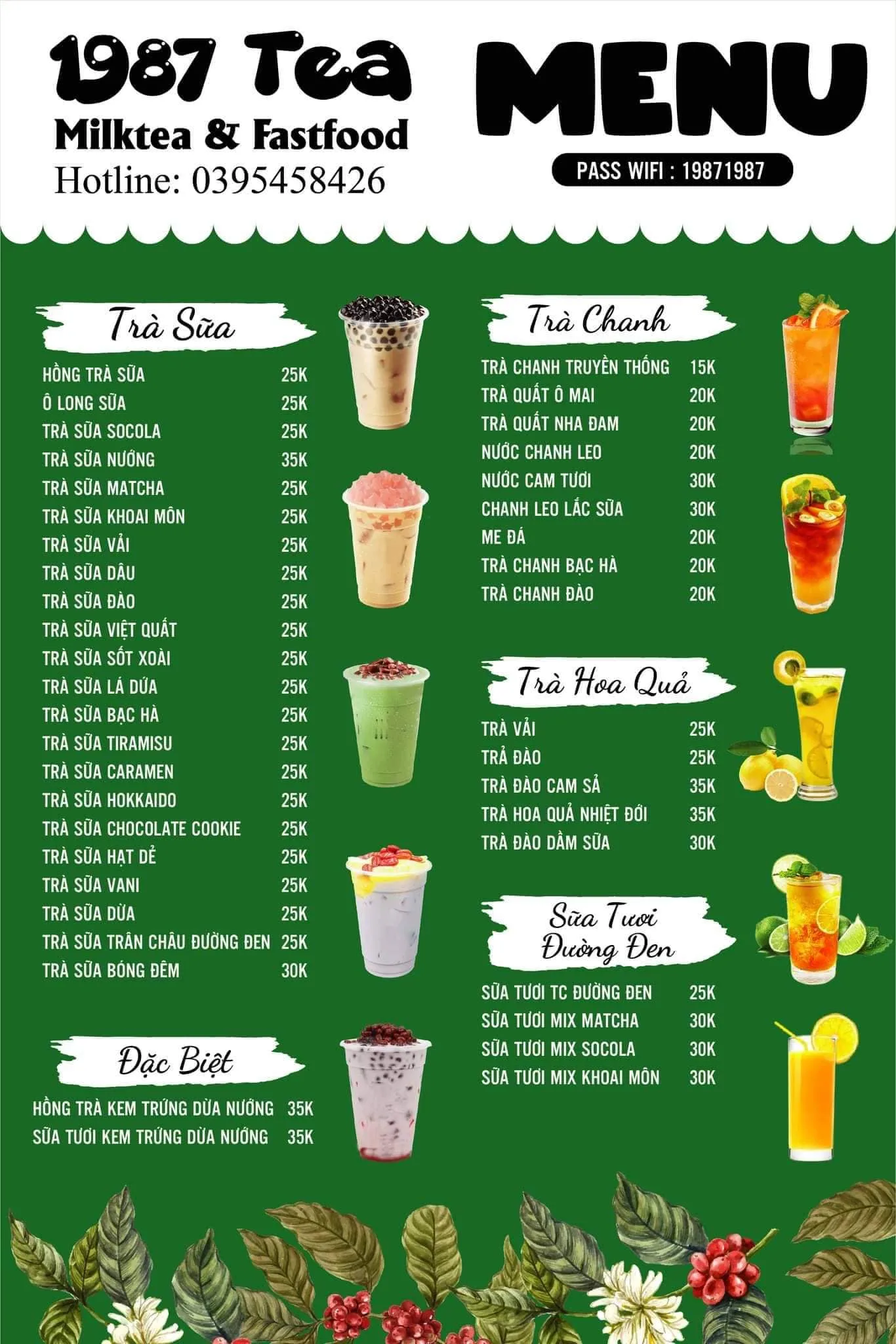 1987 Tea
Milktea & Fastfood
Hotline: 0395458426

MENU
PASS WIFI : 19871987

Trà Sữa

HỒNG TRÀ SỮA 25K
Ô LONG SỮA 25K
TRÀ SỮA SOCOLA 25K
TRÀ SỮA NƯỚNG 35K
TRÀ SỮA MATCHA 25K
TRÀ SỮA KHOAI MÔN 25K
TRÀ SỮA VẢI 25K
TRÀ SỮA DÂU 25K
TRÀ SỮA ĐÀO 25K
TRÀ SỮA VIỆT QUẤT 25K
TRÀ SỮA SỐT XOÀI 25K
TRÀ SỮA LÁ DỨA 25K
TRÀ SỮA BẠC HÀ 25K
TRÀ SỮA TIRAMISU 25K
TRÀ SỮA CARAMEN 25K
TRÀ SỮA HOKKAIDO 25K
TRÀ SỮA CHOCOLATE COOKIE 25K
TRÀ SỮA HẠT DẺ 25K
TRÀ SỮA VANI 25K
TRÀ SỮA DỪA 25K
TRÀ SỮA TRÂN CHÂU ĐƯỜNG ĐEN 25K
TRÀ SỮA BÓNG ĐÊM 30K

Đặc Biệt

HỒNG TRÀ KEM TRỨNG DỪA NƯỚNG 35K
SỮA TƯƠI KEM TRỨNG DỪA NƯỚNG 35K

Trà Chanh

TRÀ CHANH TRUYỀN THỐNG 15K
TRÀ QUẤT Ô MAI 20K
TRÀ QUẤT NHA ĐAM 20K
NƯỚC CHANH LEO 20K
NƯỚC CAM TƯƠI 30K
CHANH LEO LẮC SỮA 30K
ME ĐÁ 20K
TRÀ CHANH BẠC HÀ 20K
TRÀ CHANH ĐÀO 20K

Trà Hoa Quả

TRÀ VẢI 25K
TRẢ ĐÀO 25K
TRÀ ĐÀO CAM SẢ 35K
TRÀ HOA QUẢ NHIỆT ĐỚI 35K
TRÀ ĐÀO DẦM SỮA 30K

Sữa Tươi
Đường Đen

SỮA TƯƠI TC ĐƯỜNG ĐEN 25K
SỮA TƯƠI MIX MATCHA 30K
SỮA TƯƠI MIX SOCOLA 30K
SỮA TƯƠI MIX KHOAI MÔN 30K